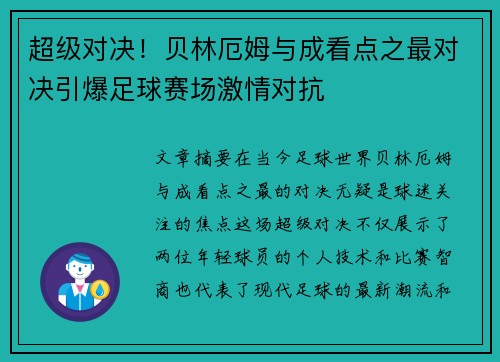 超级对决！贝林厄姆与成看点之最对决引爆足球赛场激情对抗

文章摘要在当今足球世界贝林厄姆与成看点之最的对决无疑是球迷关注的焦点这场超级对决不仅展示了两位年轻球员的个人技术和比赛智商也代表了现代足球的最新潮流和